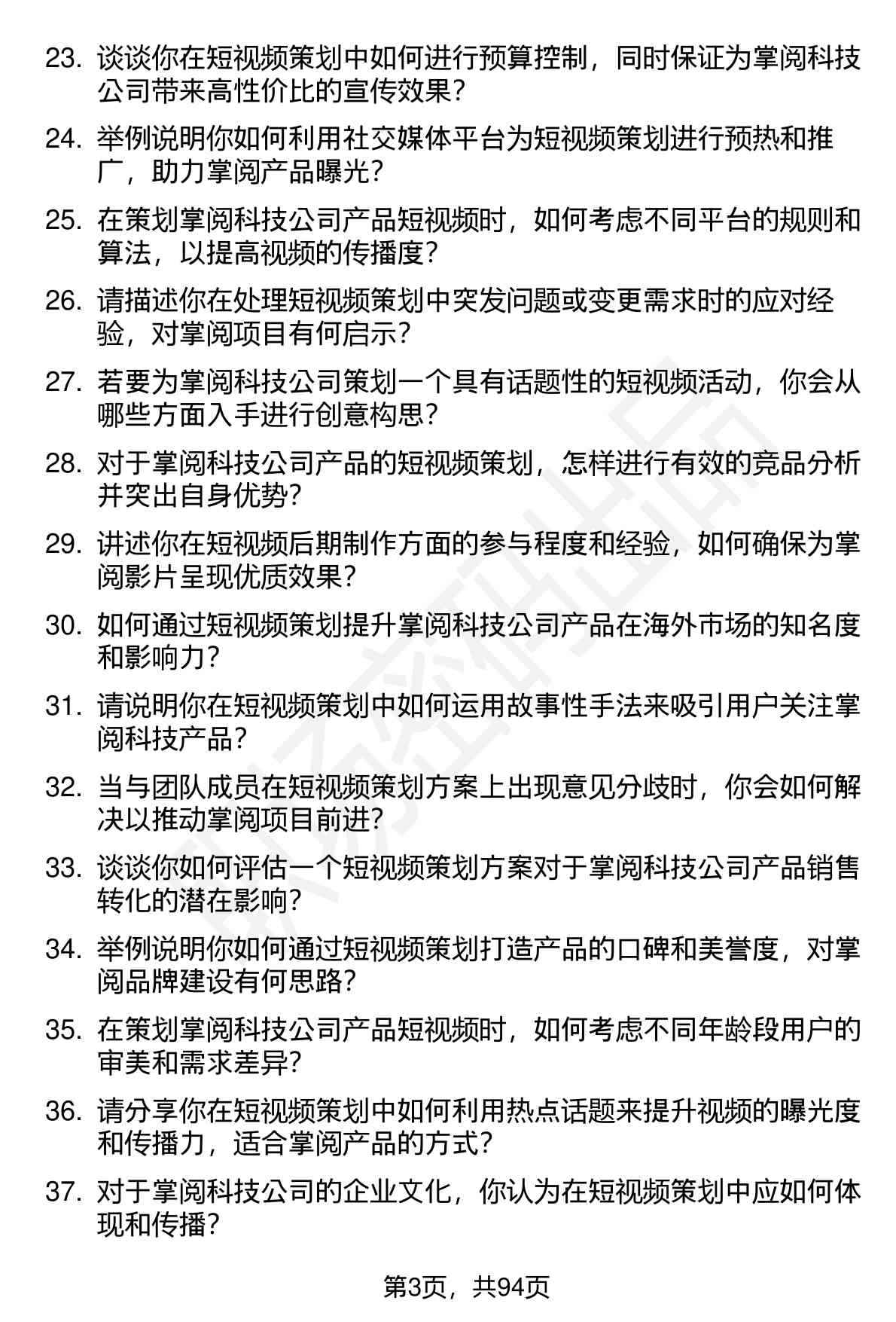 23. 谈谈你在短视频策划中如何进行预算控制，同时保证为掌阅科技公司带来高性价比的宣传效果？

24. 举例说明你如何利用社交媒体平台为短视频策划进行预热和推广，助力掌阅产品曝光？

25. 在策划掌阅科技公司产品短视频时，如何考虑不同平台的规则和算法，以提高视频的传播度？

26. 请描述你在处理短视频策划中突发问题或变更需求时的应对经验，对掌阅项目有何启示？

27. 若要为掌阅科技公司策划一个具有话题性的短视频活动，你会从哪些方面入手进行创意构思？

28. 对于掌阅科技公司产品的短视频策划，怎样进行有效的竞品分析并突出自身优势？

29. 讲述你在短视频后期制作方面的参与程度和经验，如何确保为掌阅影片呈现优质效果？

30. 如何通过短视频策划提升掌阅科技公司产品在海外市场的知名度和影响力？

31. 请说明你在短视频策划中如何运用故事性手法来吸引用户关注掌阅科技产品？

32. 当与团队成员在短视频策划方案上出现意见分歧时，你会如何解决以推动掌阅项目前进？

33. 谈谈你如何评估一个短视频策划方案对于掌阅科技公司产品销售转化的潜在影响？

34. 举例说明你如何通过短视频策划打造产品的口碑和美誉度，对掌阅品牌建设有何思路？

35. 在策划掌阅科技公司产品短视频时，如何考虑不同年龄段用户的审美和需求差异？

36. 请分享你在短视频策划中如何利用热点话题来提升视频的曝光度和传播力，适合掌阅产品的方式？

37. 对于掌阅科技公司的企业文化，你认为在短视频策划中应如何体现和传播？

第3页，共94页